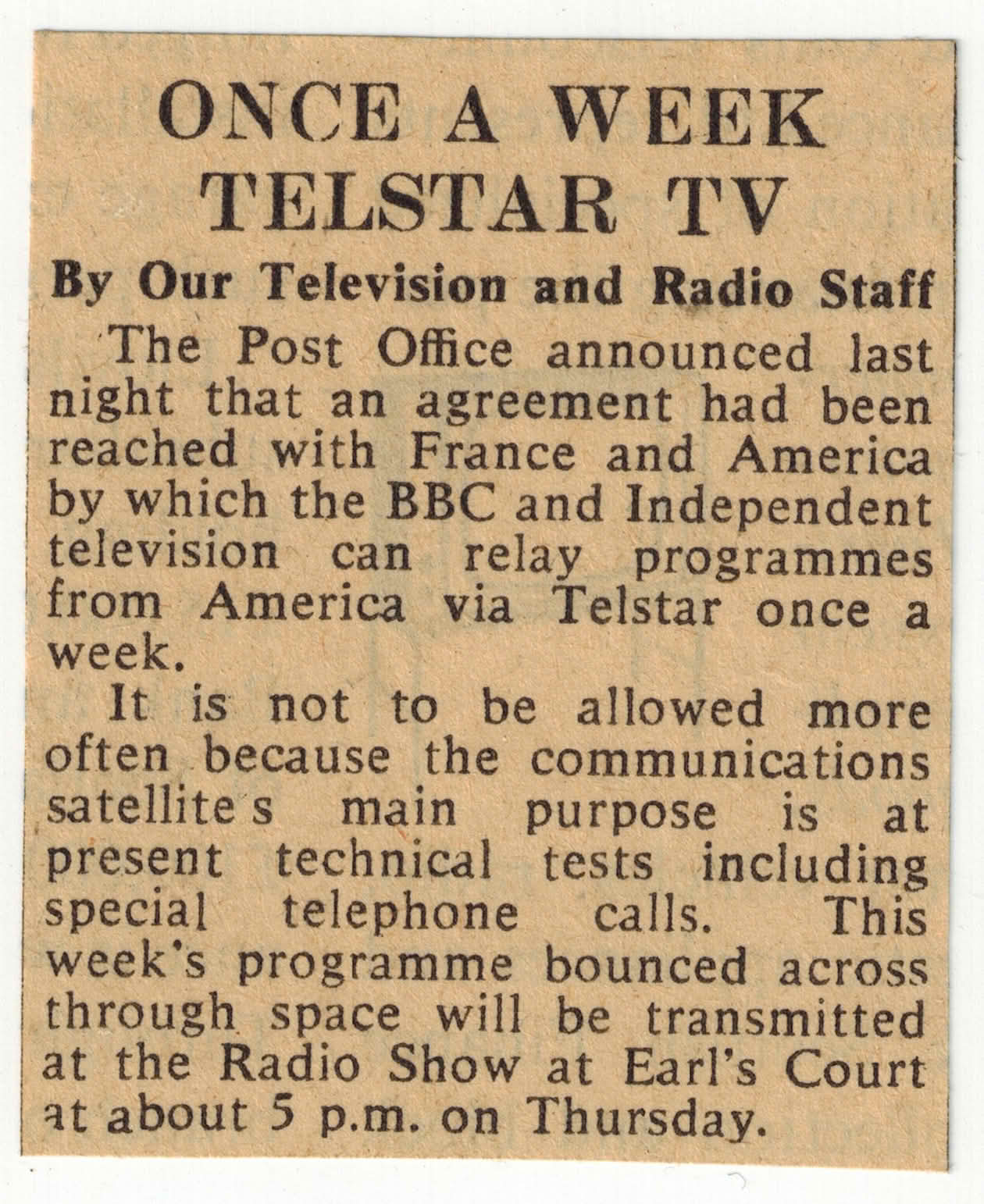 ONCE A WEEK TELSTAR TV

By Our Television and Radio Staff

The Post Office announced last night that an agreement had been reached with France and America by which the BBC and Independent television can relay programmes from America via Telstar once a week.

It is not to be allowed more often because the communications satellite s main purpose is at present technical tests including special telephone calls. This week's programme bounced across through space will be transmitted at the Radio Show at Earl's Court at about 5 p.m. on Thursday.